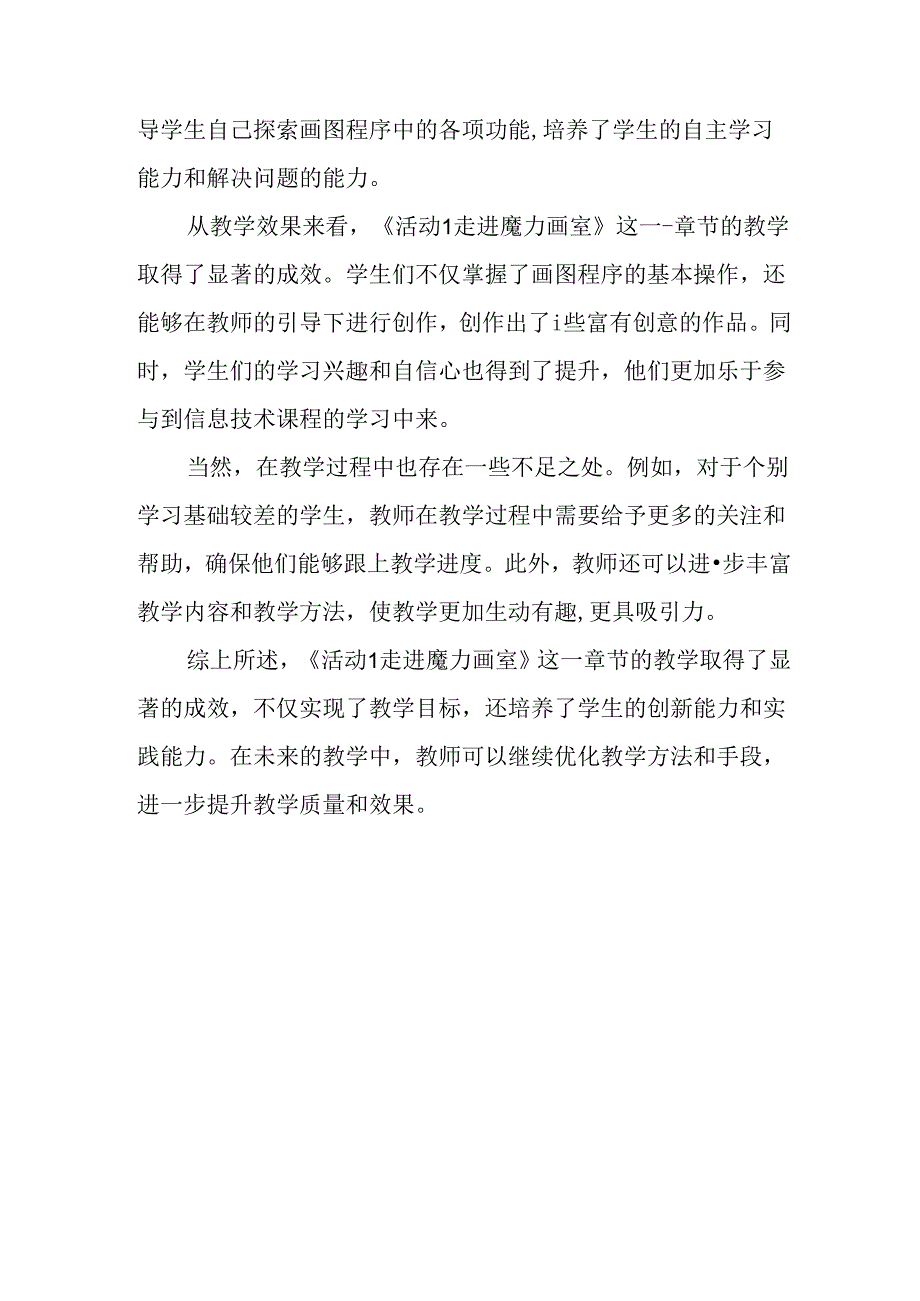 导学生自己探索画图程序中的各项功能,培养了学生的自主学习能力和解决问题的能力。

从教学效果来看，《活动1走进魔力画室》这一-章节的教学取得了显著的成效。学生们不仅掌握了画图程序的基本操作，还能够在教师的引导下进行创作，创作出了i些富有创意的作品。同时，学生们的学习兴趣和自信心也得到了提升，他们更加乐于参与到信息技术课程的学习中来。

当然，在教学过程中也存在一些不足之处。例如，对于个别学习基础较差的学生，教师在教学过程中需要给予更多的关注和帮助，确保他们能够跟上教学进度。此外，教师还可以进•步丰富教学内容和教学方法，使教学更加生动有趣,更具吸引力。

综上所述，《活动1走进魔力画室》这一章节的教学取得了显著的成效，不仅实现了教学目标，还培养了学生的创新能力和实践能力。在未来的教学中，教师可以继续优化教学方法和手段，进一步提升教学质量和效果。